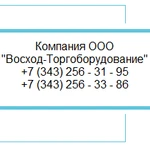 Компания ООО
"Восход-Торгоборудование"
+7 (343) 256 - 31 - 95
+7 (343) 256 - 33 - 86